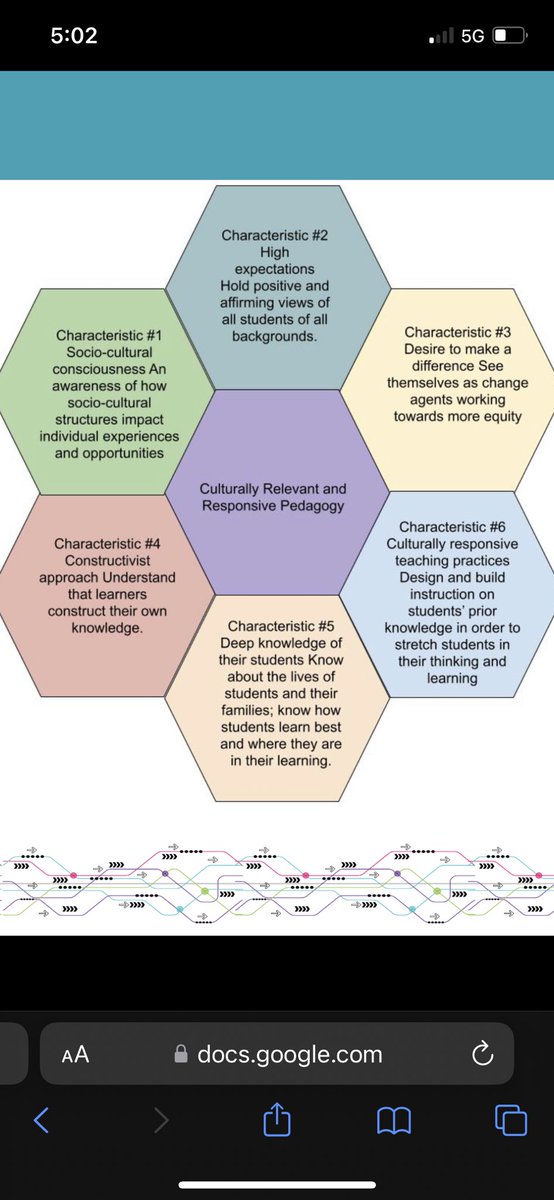 5:02

5G

Characteristic #2 High expectations Hold positive and affirming views of all students of all backgrounds.

Characteristic #1 Socio-cultural consciousness An awareness of how socio-cultural structures impact individual experiences and opportunities

Characteristic #3 Desire to make a difference See themselves as change agents working towards more equity

Culturally Relevant and Responsive Pedagogy

Characteristic #4 Constructivist approach Understand that learners construct their own knowledge.

Characteristic #6 Culturally responsive teaching practices Design and build instruction on students' prior knowledge in order to stretch students in their thinking and learning

Characteristic #5 Deep knowledge of their students Know about the lives of students and their families; know how students learn best and where they are in their learning.

AA docs.google.com